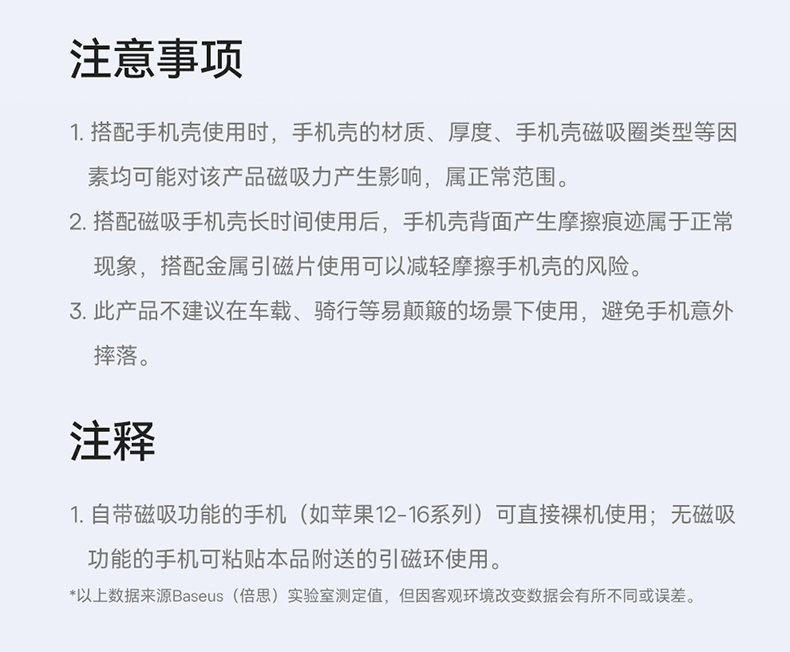 注意事项

1.搭配手机壳使用时，手机壳的材质、厚度、手机壳磁吸圈类型等因素均可能对该产品磁吸力产生影响，属正常范围。

2.搭配磁吸手机壳长时间使用后，手机壳背面产生摩擦痕迹属于正常现象，搭配金属引磁片使用可以减轻摩擦手机壳的风险。

3.此产品不建议在车载、骑行等易颠簸的场景下使用，避免手机意外摔落。

注释

1.自带磁吸功能的手机（如苹果12-16系列）可直接裸机使用；无磁吸功能的手机可粘贴本品附送的引磁环使用。

*以上数据来源Baseus（倍思）实验室测定值，但因客观环境改变数据会有所不同或误差。